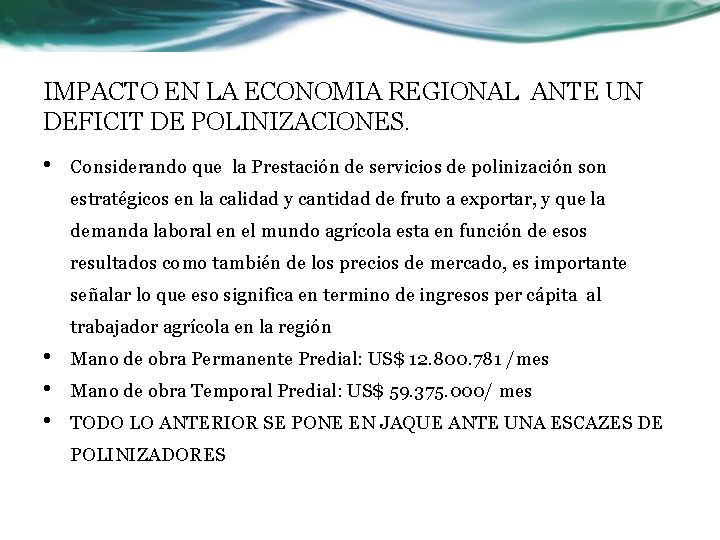 IMPACTO EN LA ECONOMIA REGIONAL ANTE UN DEFICIT DE POLINIZACIONES.

• Considerando que la Prestación de servicios de polinización son estratégicos en la calidad y cantidad de fruto a exportar, y que la demanda laboral en el mundo agrícola esta en función de esos resultados como también de los precios de mercado, es importante señalar lo que eso significa en termino de ingresos per cápita al trabajador agrícola en la región
• Mano de obra Permanente Predial: US$ 12.800.781 /mes
• Mano de obra Temporal Predial: US$ 59.375.000/ mes
• TODO LO ANTERIOR SE PONE EN JAQUE ANTE UNA ESCAZES DE POLINIZADORES